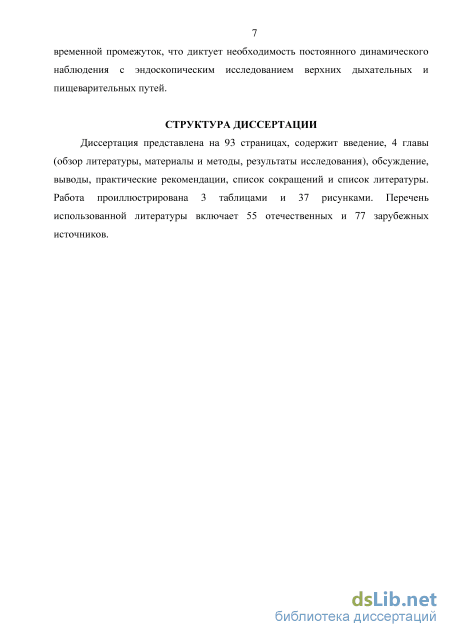 7

временной промежуток, что диктует необходимость постоянного динамического наблюдения с эндоскопическим исследованием верхних дыхательных и пищеварительных путей.

СТРУКТУРА ДИССЕРТАЦИИ

Диссертация представлена на 93 страницах, содержит введение, 4 главы (обзор литературы, материалы и методы, результаты исследования), обсуждение, выводы, практические рекомендации, список сокращений и список литературы. Работа проиллюстрирована 3 таблицами и 37 рисунками. Перечень использованной литературы включает 55 отечественных и 77 зарубежных источников.

dsLib.net
библиотека диссертаций